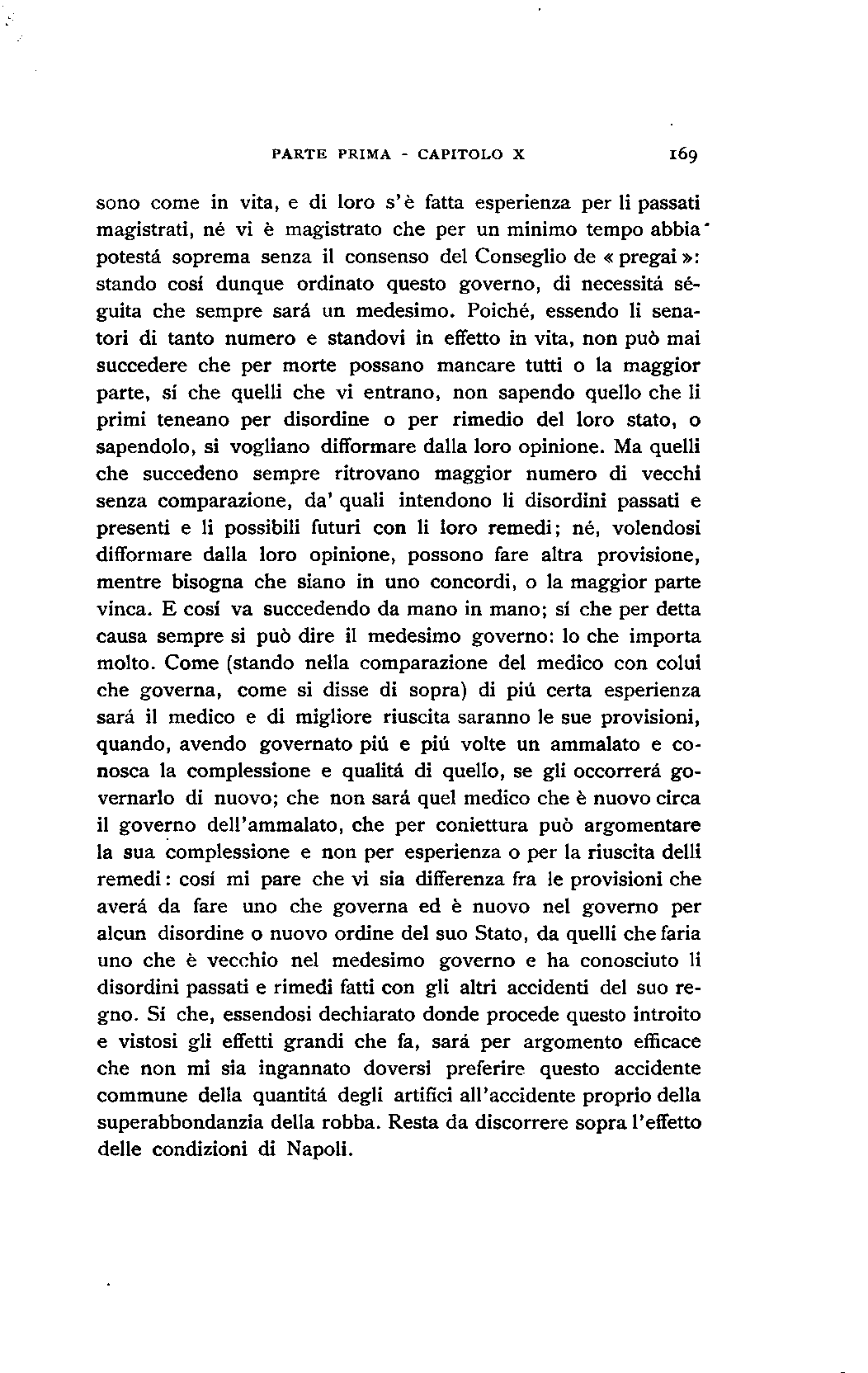 PARTE PRIMA - CAPITOLO X 169

sono come in vita, e di loro s'è fatta esperienza per li passati magistrati, né vi è magistrato che per un minimo tempo abbia potestá soprema senza il consenso del Conseglio de « pregai »: stando cosí dunque ordinato questo governo, di necessitá séguita che sempre sará un medesimo. Poiché, essendo li senatori di tanto numero e standovi in effetto in vita, non può mai succedere che per morte possano mancare tutti o la maggior parte, sí che quelli che vi entrano, non sapendo quello che li primi teneano per disordine o per rimedio del loro stato, o sapendolo, si vogliano difformare dalla loro opinione. Ma quelli che succedeno sempre ritrovano maggior numero di vecchi senza comparazione, da' quali intendono li disordini passati e presenti e li possibili futuri con li loro remedi; né, volendosi difformare dalla loro opinione, possono fare altra provisione, mentre bisogna che siano in uno concordi, o la maggior parte vinca. E cosí va succedendo da mano in mano; sí che per detta causa sempre si può dire il medesimo governo: lo che importa molto. Come (stando nella comparazione del medico con colui che governa, come si disse di sopra) di piú certa esperienza sará il medico e di migliore riuscita saranno le sue provisioni, quando, avendo governato piú e piú volte un ammalato e conosca la complessione e qualitá di quello, se gli occorrerá governarlo di nuovo; che non sará quel medico che è nuovo circa il governo dell'ammalato, che per coniettura può argomentare la sua complessione e non per esperienza o per la riuscita delli remedi: cosí mi pare che vi sia differenza fra le provisioni che averá da fare uno che governa ed è nuovo nel governo per alcun disordine o nuovo ordine del suo Stato, da quelli che faria uno che è vecchio nel medesimo governo e ha conosciuto li disordini passati e rimedi fatti con gli altri accidenti del suo regno. Sí che, essendosi dechiarato donde procede questo introito e vistosi gli effetti grandi che fa, sará per argomento efficace che non mi sia ingannato doversi preferire questo accidente commune della quantitá degli artifici all'accidente proprio della superabbondanzia della robba. Resta da discorrere sopra l'effetto delle condizioni di Napoli.